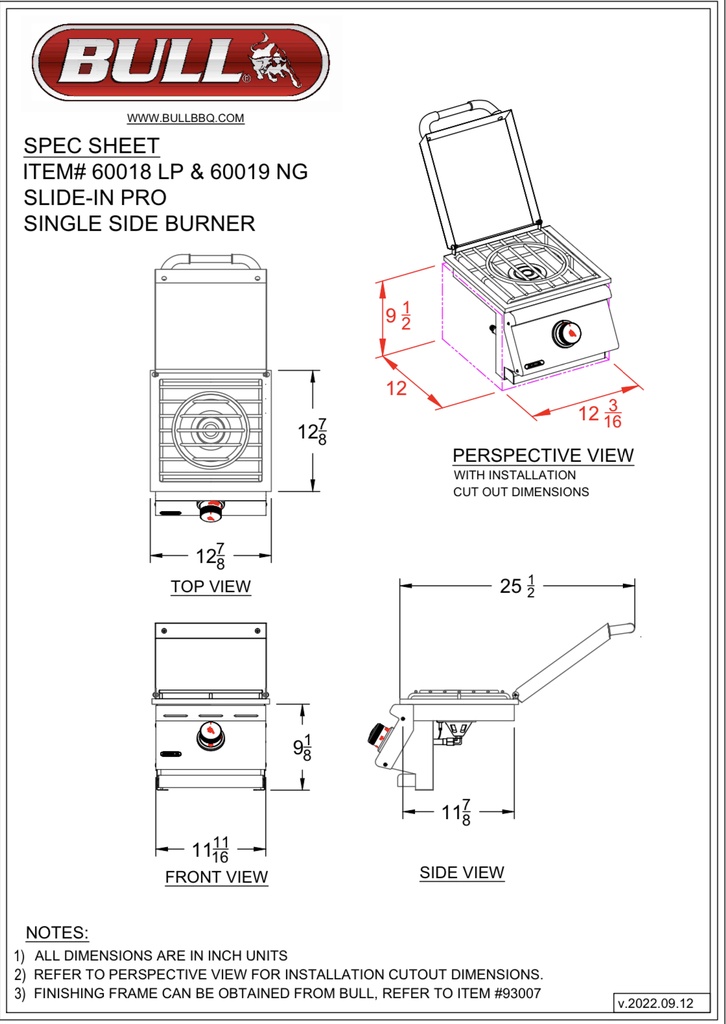 BULL

WWW.BULLBBQ.COM

SPEC SHEET
ITEM# 60018 LP & 60019 NG
SLIDE-IN PRO
SINGLE SIDE BURNER

$9\frac{1}{2}$

12

$12\frac{3}{16}$

PERSPECTIVE VIEW
WITH INSTALLATION
CUT OUT DIMENSIONS

$12\frac{7}{8}$

$12\frac{7}{8}$

TOP VIEW

$25\frac{1}{2}$

$9\frac{1}{8}$

$11\frac{11}{16}$

FRONT VIEW

$11\frac{7}{8}$

SIDE VIEW

NOTES:
1) ALL DIMENSIONS ARE IN INCH UNITS
2) REFER TO PERSPECTIVE VIEW FOR INSTALLATION CUTOUT DIMENSIONS.
3) FINISHING FRAME CAN BE OBTAINED FROM BULL, REFER TO ITEM #93007

v.2022.09.12